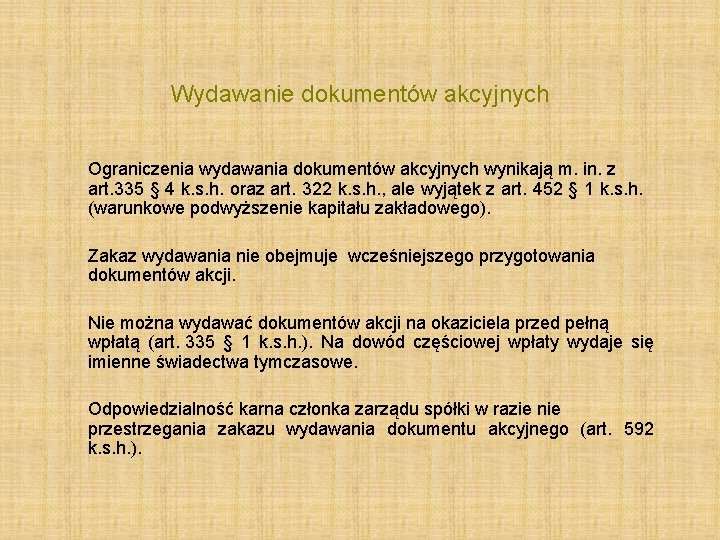 Wydawanie dokumentów akcyjnych

Ograniczenia wydawania dokumentów akcyjnych wynikają m. in. z art.335 § 4 k.s.h. oraz art. 322 k.s.h., ale wyjątek z art. 452 § 1 k.s.h. (warunkowe podwyższenie kapitału zakładowego).

Zakaz wydawania nie obejmuje wcześniejszego przygotowania dokumentów akcji.

Nie można wydawać dokumentów akcji na okaziciela przed pełną wpłatą (art. 335 § 1 k.s.h.). Na dowód częściowej wpłaty wydaje się imienne świadectwa tymczasowe.

Odpowiedzialność karna członka zarządu spółki w razie nie przestrzegania zakazu wydawania dokumentu akcyjnego (art. 592 k.s.h.).